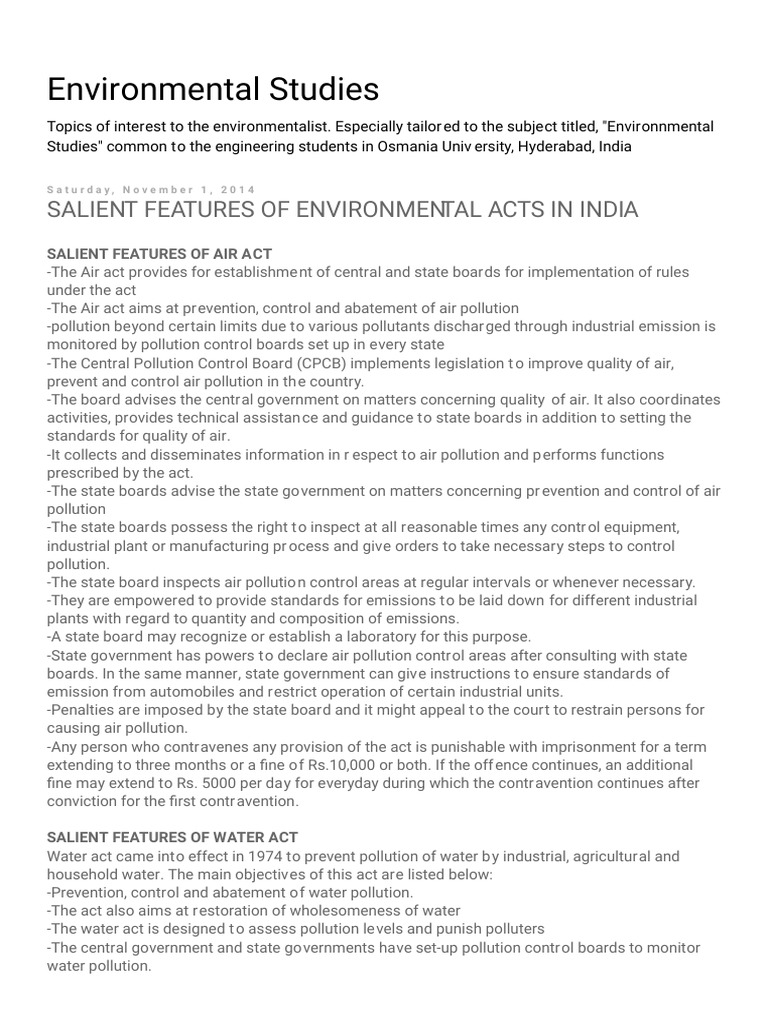 Environmental Studies

Topics of interest to the environmentalist. Especially tailored to the subject titled, "Environnmental Studies" common to the engineering students in Osmania University, Hyderabad, India

Saturday, November 1, 2014

SALIENT FEATURES OF ENVIRONMENTAL ACTS IN INDIA

SALIENT FEATURES OF AIR ACT
-The Air act provides for establishment of central and state boards for implementation of rules under the act
-The Air act aims at prevention, control and abatement of air pollution
-pollution beyond certain limits due to various pollutants discharged through industrial emission is monitored by pollution control boards set up in every state
-The Central Pollution Control Board (CPCB) implements legislation to improve quality of air, prevent and control air pollution in the country.
-The board advises the central government on matters concerning quality of air. It also coordinates activities, provides technical assistance and guidance to state boards in addition to setting the standards for quality of air.
-It collects and disseminates information in respect to air pollution and performs functions prescribed by the act.
-The state boards advise the state government on matters concerning prevention and control of air pollution
-The state boards possess the right to inspect at all reasonable times any control equipment, industrial plant or manufacturing process and give orders to take necessary steps to control pollution.
-The state board inspects air pollution control areas at regular intervals or whenever necessary.
-They are empowered to provide standards for emissions to be laid down for different industrial plants with regard to quantity and composition of emissions.
-A state board may recognize or establish a laboratory for this purpose.
-State government has powers to declare air pollution control areas after consulting with state boards. In the same manner, state government can give instructions to ensure standards of emission from automobiles and restrict operation of certain industrial units.
-Penalties are imposed by the state board and it might appeal to the court to restrain persons for causing air pollution.
-Any person who contravenes any provision of the act is punishable with imprisonment for a term extending to three months or a fine of Rs.10,000 or both. If the offence continues, an additional fine may extend to Rs. 5000 per day for everyday during which the contravention continues after conviction for the first contravention.

SALIENT FEATURES OF WATER ACT
Water act came into effect in 1974 to prevent pollution of water by industrial, agricultural and household water. The main objectives of this act are listed below:
-Prevention, control and abatement of water pollution.
-The act also aims at restoration of wholesomeness of water
-The water act is designed to assess pollution levels and punish polluters
-The central government and state governments have set-up pollution control boards to monitor water pollution.